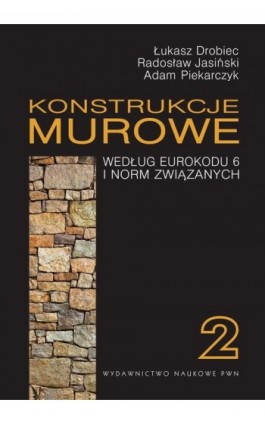 Łukasz Drobiec
Radosław Jasiński
Adam Piekarczyk

KONSTRUKCJE
MUROWE

WEDŁUG EUROKODU 6
I NORM ZWIĄZANYCH

2

WYDAWNICTWO NAUKOWE PWN